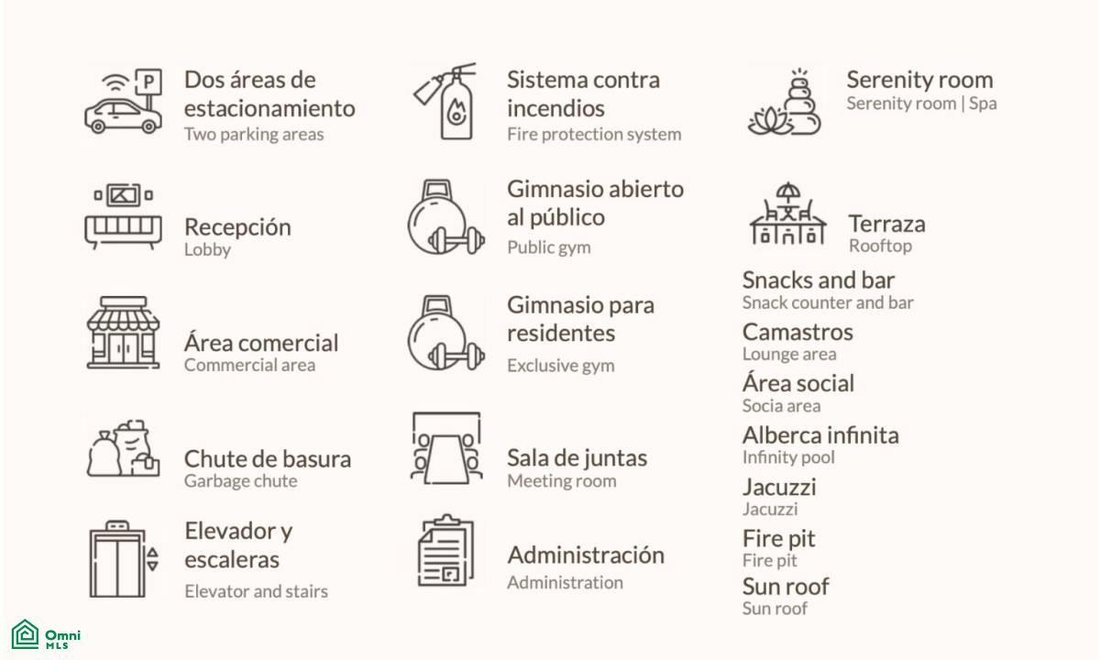 P

Dos áreas de estacionamiento
Two parking areas

Recepción
Lobby

Área comercial
Commercial area

Chute de basura
Garbage chute

Elevador y escaleras
Elevator and stairs

Sistema contra incendios
Fire protection system

Gimnasio abierto al público
Public gym

Gimnasio para residentes
Exclusive gym

Sala de juntas
Meeting room

Administración
Administration

Serenity room
Serenity room | Spa

Terraza
Rooftop

Snacks and bar
Snack counter and bar

Camastros
Lounge area

Área social
Socia area

Alberca infinita
Infinity pool

Jacuzzi
Jacuzzi

Fire pit
Fire pit

Sun roof
Sun roof

Omni MLS